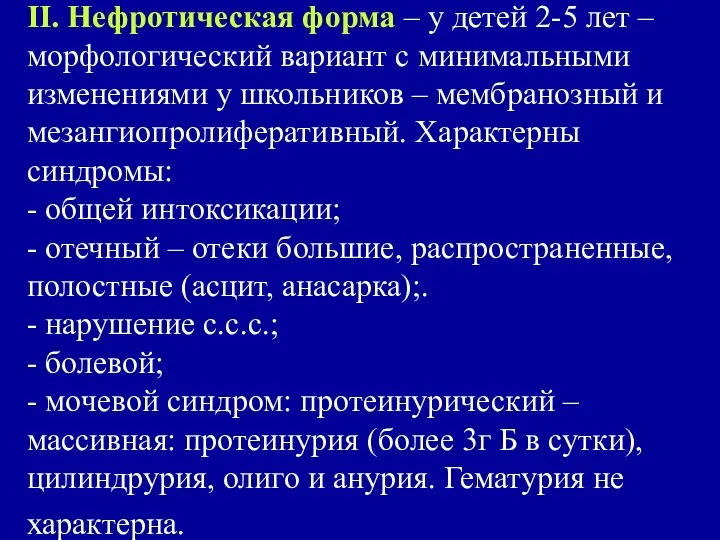 II. Нефротическая форма – у детей 2-5 лет – морфологический вариант с минимальными изменениями у школьников – мембранозный и мезангиопролиферативный. Характерны синдромы:
- общей интоксикации;
- отечный – отеки большие, распространенные, полостные (асцит, анасарка);.
- нарушение с.с.с.;
- болевой;
- мочевой синдром: протеинурический – массивная: протеинурия (более 3г Б в сутки), цилиндрурия, олиго и анурия. Гематурия не характерна.